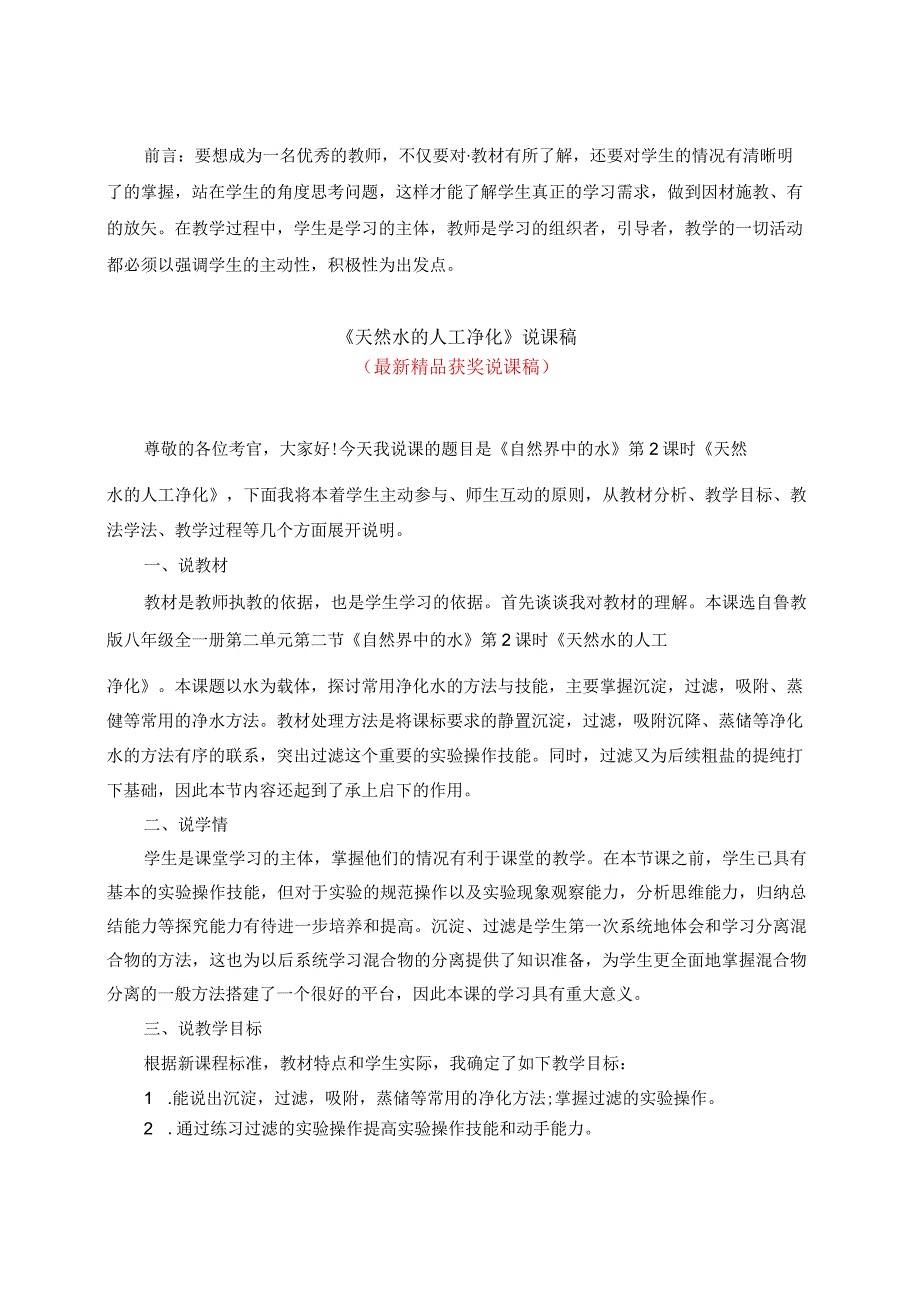 前言：要想成为一名优秀的教师，不仅要对·教材有所了解，还要对学生的情况有清晰明了的掌握，站在学生的角度思考问题，这样才能了解学生真正的学习需求，做到因材施教、有的放矢。在教学过程中，学生是学习的主体，教师是学习的组织者，引导者，教学的一切活动都必须以强调学生的主动性，积极性为出发点。

《天然水的人工净化》说课稿
（最新精品获奖说课稿）

尊敬的各位考官，大家好!今天我说课的题目是《自然界中的水》第2课时《天然水的人工净化》，下面我将本着学生主动参与、师生互动的原则，从教材分析、教学目标、教法学法、教学过程等几个方面展开说明。

一、说教材

教材是教师执教的依据，也是学生学习的依据。首先谈谈我对教材的理解。本课选自鲁教版八年级全一册第二单元第二节《自然界中的水》第2课时《天然水的人工净化》。本课题以水为载体，探讨常用净化水的方法与技能，主要掌握沉淀，过滤，吸附、蒸健等常用的净水方法。教材处理方法是将课标要求的静置沉淀，过滤，吸附沉降、蒸储等净化水的方法有序的联系，突出过滤这个重要的实验操作技能。同时，过滤又为后续粗盐的提纯打下基础，因此本节内容还起到了承上启下的作用。

二、说学情

学生是课堂学习的主体，掌握他们的情况有利于课堂的教学。在本节课之前，学生已具有基本的实验操作技能，但对于实验的规范操作以及实验现象观察能力，分析思维能力，归纳总结能力等探究能力有待进一步培养和提高。沉淀、过滤是学生第一次系统地体会和学习分离混合物的方法，这也为以后系统学习混合物的分离提供了知识准备，为学生更全面地掌握混合物分离的一般方法搭建了一个很好的平台，因此本课的学习具有重大意义。

三、说教学目标

根据新课程标准，教材特点和学生实际，我确定了如下教学目标：

1 .能说出沉淀，过滤，吸附，蒸储等常用的净化方法;掌握过滤的实验操作。

2 .通过练习过滤的实验操作提高实验操作技能和动手能力。